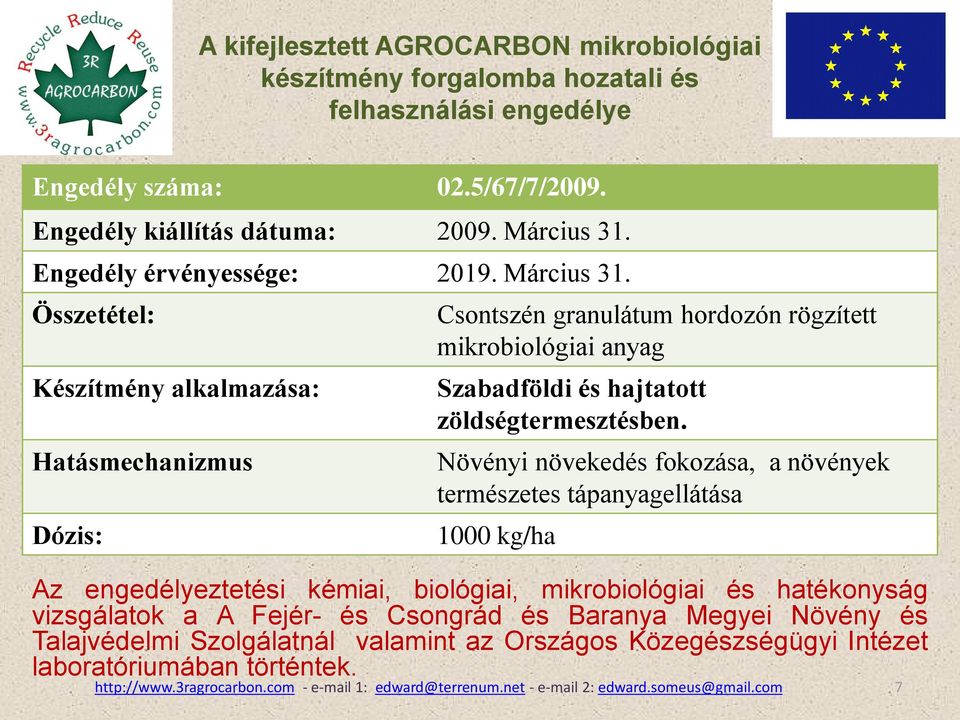 Recycle Reduce Reuse
3R
AGROCARBON
www.3ragrocarbon.com

A kifejlesztett AGROCARBON mikrobiológiai készítmény forgalomba hozatali és felhasználási engedélye

| Engedély száma: | 02.5/67/7/2009. |
|---|---|
| Engedély kiállítás dátuma: | 2009. Március 31. |
| Engedély érvényessége: | 2019. Március 31. |
| Összetétel: | Csontszén granulátum hordozón rögzített mikrobiológiai anyag |
| Készítmény alkalmazása: | Szabadföldi és hajtatott zöldségtermesztésben. |
| Hatásmechanizmus | Növényi növekedés fokozása, a növények természetes tápanyagellátása |
| Dózis: | 1000 kg/ha |

Az engedélyeztetési kémiai, biológiai, mikrobiológiai és hatékonyság vizsgálatok a A Fejér- és Csongrád és Baranya Megyei Növény és Talajvédelmi Szolgálatnál valamint az Országos Közegészségügyi Intézet laboratóriumában történtek.

http://www.3ragrocarbon.com - e-mail 1: edward@terrenum.net - e-mail 2: edward.someus@gmail.com 7